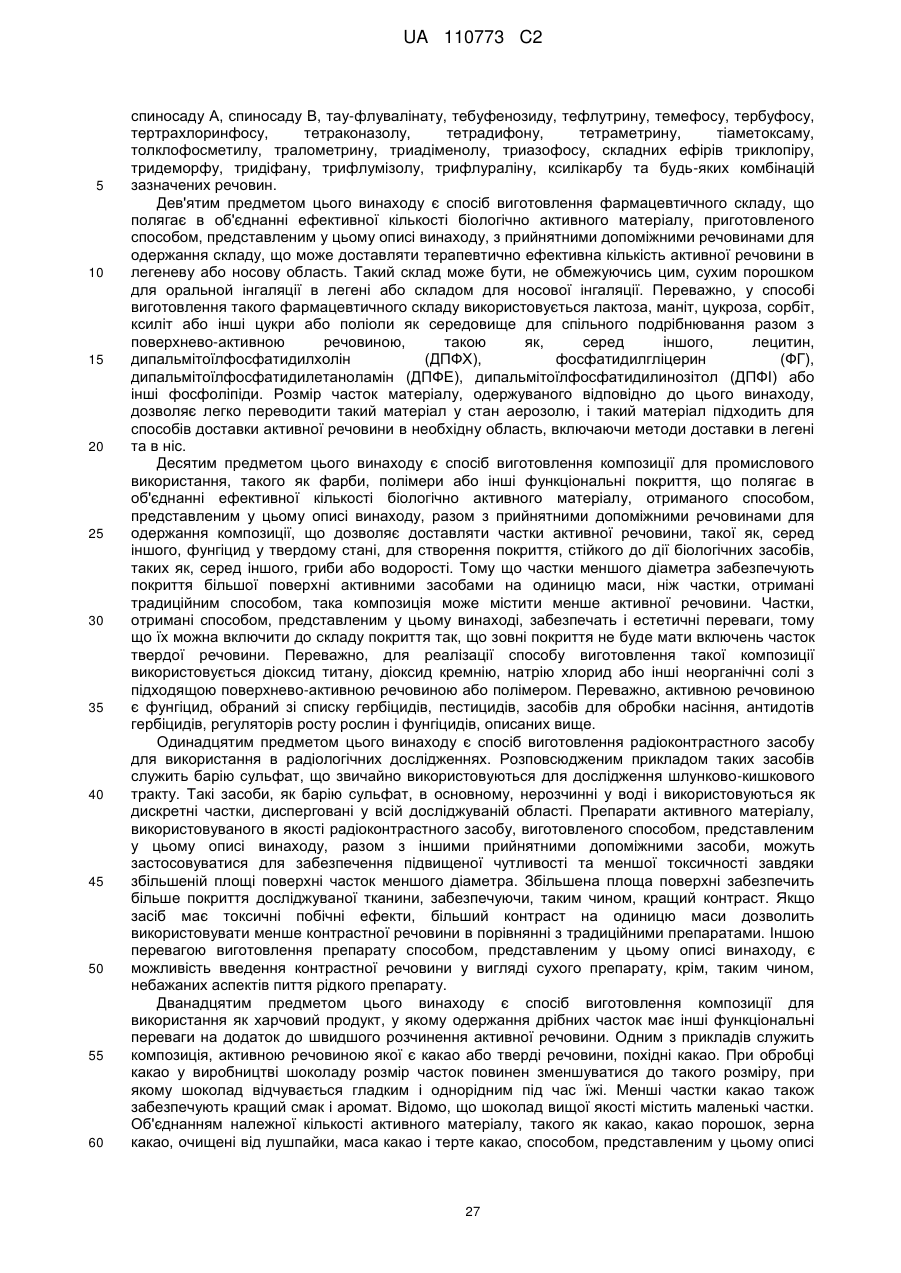 UA 110773 C2

спиносаду А, спиносаду В, тау-флувалінату, тебуфенозиду, тефлутрину, темефосу, тербуфосу, тертрахлоринфосу, тетраконазолу, тетрадифону, тетраметрину, тіаметоксаму, толклофосметилу, тралометрину, триадіменолу, триазофосу, складних ефірів триклопіру, тридеморфу, тридіфану, трифлумізолу, трифлураліну, ксилікарбу та будь-яких комбінацій зазначених речовин.

5

Дев'ятим предметом цього винаходу є спосіб виготовлення фармацевтичного складу, що полягає в об'єднанні ефективної кількості біологічно активного матеріалу, приготовленого способом, представленим у цьому описі винаходу, з прийнятними допоміжними речовинами для одержання складу, що може доставляти терапевтично ефективна кількість активної речовини в легеневу або носову область. Такий склад може бути, не обмежуючись цим, сухим порошком для оральної інгаляції в легені або складом для носової інгаляції. Переважно, у способі виготовлення такого фармацевтичного складу використовується лактоза, маніт, цукроза, сорбіт, ксиліт або інші цукри або поліоли як середовище для спільного подрібнювання разом з поверхнево-активною речовиною, такою як, серед іншого, лецитин, дипальмітоїлфосфатидилхолін (ДПФХ), фосфатидилгліцерин (ФГ), дипальмітоїлфосфатидилетаноламін (ДПФЕ), дипальмітоїлфосфатидилинозітол (ДПФІ) або інші фосфоліпіди. Розмір часток матеріалу, одержуваного відповідно до цього винаходу, дозволяє легко переводити такий матеріал у стан аерозолю, і такий матеріал підходить для способів доставки активної речовини в необхідну область, включаючи методи доставки в легені та в ніс.

10

15

20

Десятим предметом цього винаходу є спосіб виготовлення композиції для промислового використання, такого як фарби, полімери або інші функціональні покриття, що полягає в об'єднанні ефективної кількості біологічно активного матеріалу, отриманого способом, представленим у цьому описі винаходу, разом з прийнятними допоміжними речовинами для одержання композиції, що дозволяє доставляти частки активної речовини, такої як, серед іншого, фунгіцид у твердому стані, для створення покриття, стійкого до дії біологічних засобів, таких як, серед іншого, гриби або водорості. Тому що частки меншого діаметра забезпечують покриття більшої поверхні активними засобами на одиницю маси, ніж частки, отримані традиційним способом, така композиція може містити менше активної речовини. Частки, отримані способом, представленим у цьому винаході, забезпечать і естетичні переваги, тому що їх можна включити до складу покриття так, що зовні покриття не буде мати включень часток твердої речовини. Переважно, для реалізації способу виготовлення такої композиції використовується діоксид титану, діоксид кремнію, натрію хлорид або інші неорганічні солі з підходящою поверхнево-активною речовиною або полімером. Переважно, активною речовиною є фунгіцид, обраний зі списку гербіцидів, пестицидів, засобів для обробки насіння, антидотів гербіцидів, регуляторів росту рослин і фунгіцидів, описаних вище.

25

30

35

Одинадцятим предметом цього винаходу є спосіб виготовлення радіоконтрастного засобу для використання в радіологічних дослідженнях. Розповсюдженим прикладом таких засобів служить барію сульфат, що звичайно використовуються для дослідження шлунково-кишкового тракту. Такі засоби, як барію сульфат, в основному, нерозчинні у воді і використовуються як дискретні частки, дисперговані у всій досліджуваній області. Препарати активного матеріалу, використовуваного в якості радіоконтрастного засобу, виготовленого способом, представленим у цьому описі винаходу, разом з іншими прийнятними допоміжними засоби, можуть застосовуватися для забезпечення підвищеної чутливості та меншої токсичності завдяки збільшеній площі поверхні часток меншого діаметра. Збільшена площа поверхні забезпечить більше покриття досліджуваної тканини, забезпечуючи, таким чином, кращий контраст. Якщо засіб має токсичні побічні ефекти, більший контраст на одиницю маси дозволить використовувати менше контрастної речовини в порівнянні з традиційними препаратами. Іншою перевагою виготовлення препарату способом, представленим у цьому описі винаходу, є можливість введення контрастної речовини у вигляді сухого препарату, крім, таким чином, небажаних аспектів пиття рідкого препарату.

40

45

50

Дванадцятим предметом цього винаходу є спосіб виготовлення композиції для використання як харчовий продукт, у якому одержання дрібних часток має інші функціональні переваги на додаток до швидшого розчинення активної речовини. Одним з прикладів служить композиція, активною речовиною якої є какао або тверді речовини, похідні какао. При обробці какао у виробництві шоколаду розмір часток повинен зменшуватися до такого розміру, при якому шоколад відчувається гладким і однорідним під час їжі. Менші частки какао також забезпечують кращий смак і аромат. Відомо, що шоколад вищої якості містить маленькі частки. Об'єднанням належної кількості активного матеріалу, такого як какао, какао порошок, зерна какао, очищені від лушпайки, маса какао і терте какао, способом, представленим у цьому описі

55

60

27